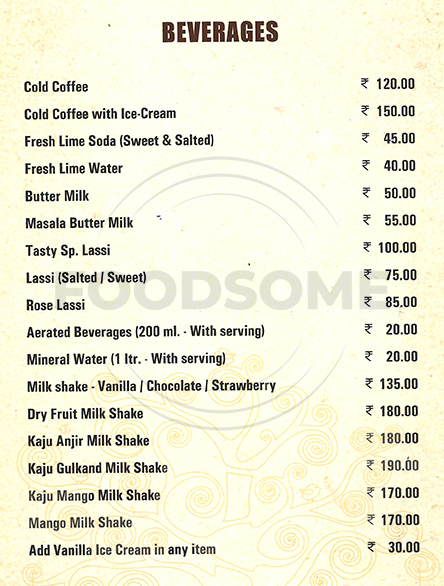 BEVERAGES

| | |
|---|---|
| Cold Coffee | ₹ 120.00 |
| Cold Coffee with Ice-Cream | ₹ 150.00 |
| Fresh Lime Soda (Sweet & Salted) | ₹ 45.00 |
| Fresh Lime Water | ₹ 40.00 |
| Butter Milk | ₹ 50.00 |
| Masala Butter Milk | ₹ 55.00 |
| Tasty Sp. Lassi | ₹ 100.00 |
| Lassi (Salted / Sweet) | ₹ 75.00 |
| Rose Lassi | ₹ 85.00 |
| Aerated Beverages (200 ml. - With serving) | ₹ 20.00 |
| Mineral Water (1 ltr. - With serving) | ₹ 20.00 |
| Milk shake - Vanilla / Chocolate / Strawberry | ₹ 135.00 |
| Dry Fruit Milk Shake | ₹ 180.00 |
| Kaju Anjir Milk Shake | ₹ 180.00 |
| Kaju Gulkand Milk Shake | ₹ 190.00 |
| Kaju Mango Milk Shake | ₹ 170.00 |
| Mango Milk Shake | ₹ 170.00 |
| Add Vanilla Ice Cream in any item | ₹ 30.00 |

FOODSOME